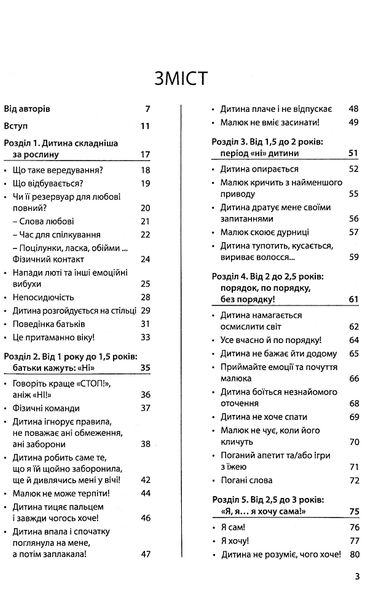 ЗМІСТ

Від авторів 7

Вступ 11

Розділ 1. Дитина складніша за рослину 17

• Що таке вередування? 18
• Що відбувається? 19
• Чи її резервуар для любові повний? 20
– Слова любові 21
– Час для спілкування 22
– Поцілунки, ласка, обійми ... Фізичний контакт 24
• Напади люті та інші емоційні вибухи 25
• Непосидючість 28
• Дитина розгойдується на стільці 29
• Поведінка батьків 31
• Це притаманно віку! 33

Розділ 2. Від 1 року до 1,5 років: батьки кажуть: «Ні» 35

• Говоріть краще «СТОП!», аніж «НІ!» 36
• Фізичні команди 37
• Дитина ігнорує правила, не поважає ані обмеження, ані заборони 38
• Дитина робить саме те, що я їй щойно заборонила, ще й дивлячись мені у вічі! 42
• Малюк не може терпіти! 44
• Дитина тицяє пальцем і завжди чогось хоче! 46
• Дитина впала і спочатку поглянула на мене, а потім заплакала! 47
• Дитина плаче і не відпускає 48
• Малюк не вміє засинати! 49

Розділ 3. Від 1,5 до 2 років: період «ні» дитини 51

• Дитина опирається 52
• Малюк кричить з найменшого приводу 55
• Дитина дратує мене своїми запитаннями 56
• Малюк скоює дурниці 57
• Дитина тупотить, кусається, вириває волосся... 59

Розділ 4. Від 2 до 2,5 років: порядок, по порядку, без порядку! 61

• Дитина намагається осмислити світ 62
• Усе вчасно й по порядку! 64
• Дитина не бажає йти додому 65
• Приймайте емоції та почуття малюка 66
• Дитина боїться незнайомого оточення 68
• Дитина не хоче спати 69
• Малюк не чує, коли його кличуть 70
• Поганий апетит та/або ігри з їжею 71
• Погані слова 72

Розділ 5. Від 2,5 до 3 років: «Я, я… я хочу сама!» 75

• Я сам! 76
• Я хочу! 77
• Дитина не розуміє, чого хоче! 80

3